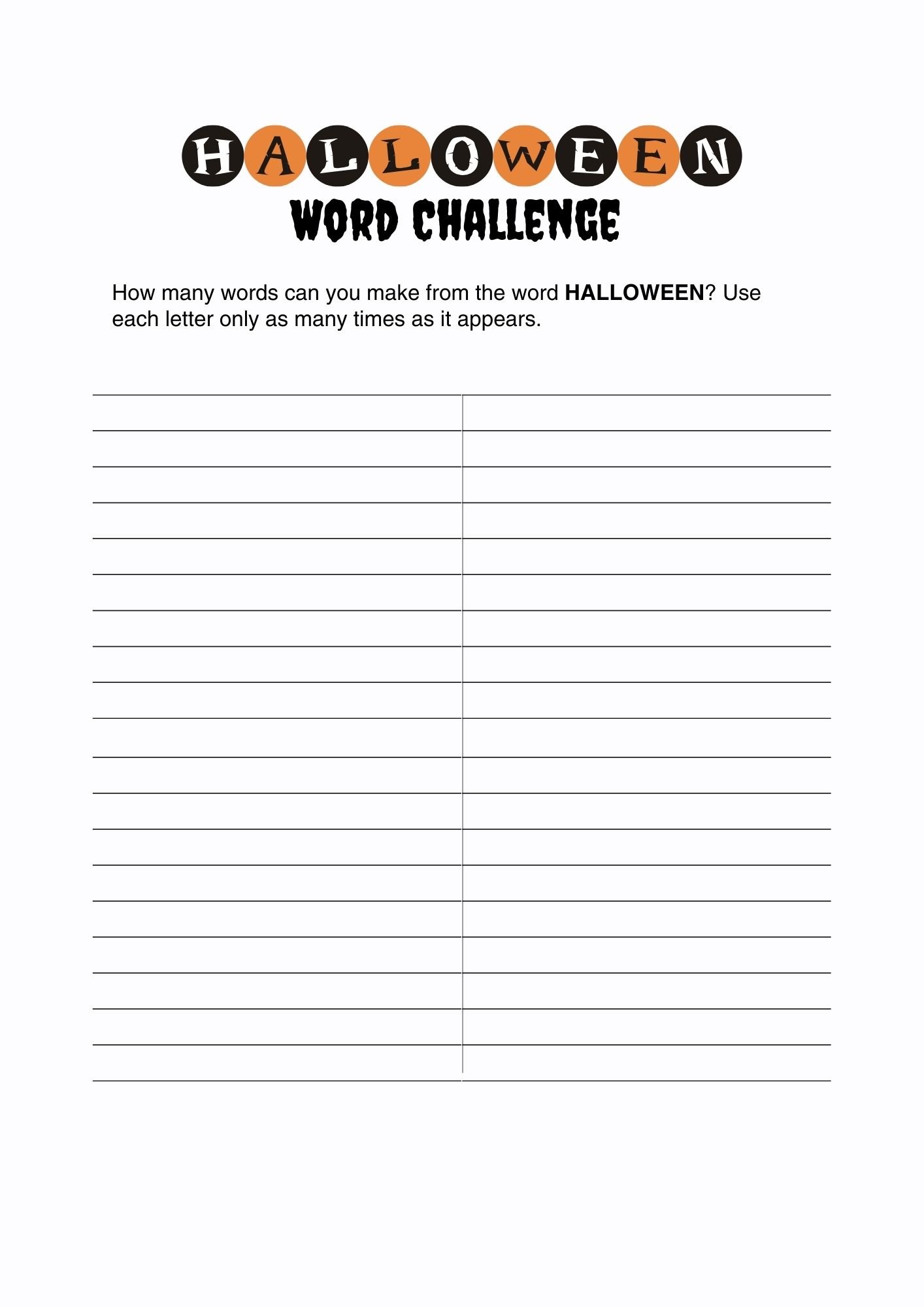 HALLOWEEN

WORD CHALLENGE

How many words can you make from the word HALLOWEEN? Use each letter only as many times as it appears.